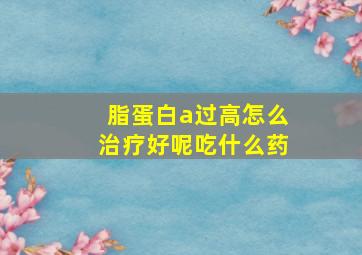 脂蛋白a过高怎么治疗好呢吃什么药